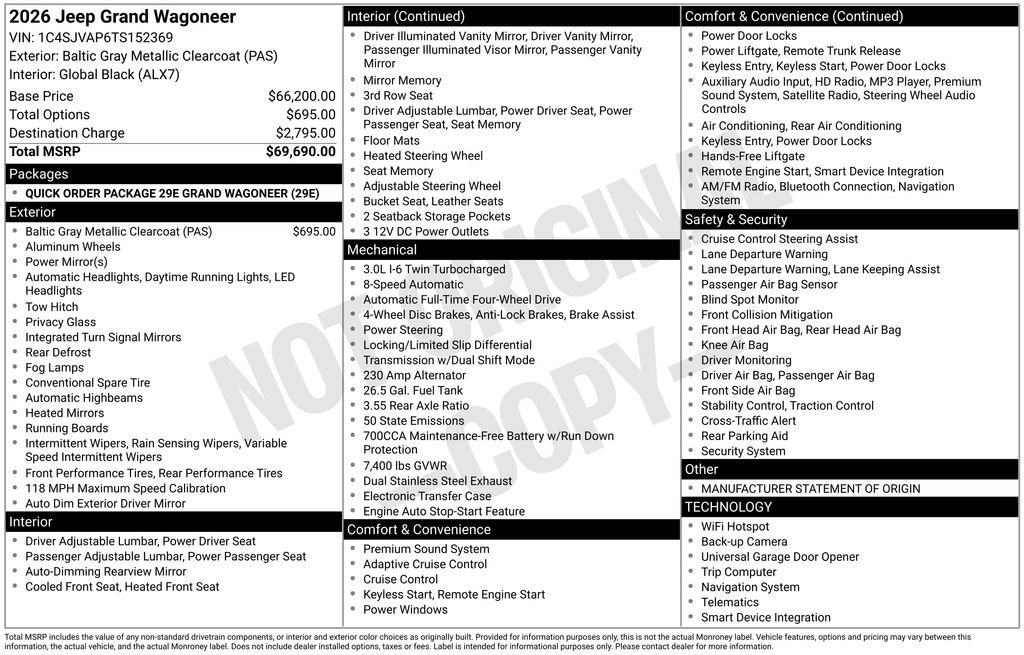 2026 Jeep Grand Wagoneer
VIN: 1C4SJVAP6TS152369
Exterior: Baltic Gray Metallic Clearcoat (PAS)
Interior: Global Black (ALX7)

| | |
|---|---|
| Base Price | $66,200.00 |
| Total Options | $695.00 |
| Destination Charge | $2,795.00 |
| Total MSRP | $69,690.00 |

Packages
- QUICK ORDER PACKAGE 29E GRAND WAGONEER (29E)

Exterior
- Baltic Gray Metallic Clearcoat (PAS) $695.00
- Aluminum Wheels
- Power Mirror(s)
- Automatic Headlights, Daytime Running Lights, LED Headlights
- Tow Hitch
- Privacy Glass
- Integrated Turn Signal Mirrors
- Rear Defrost
- Fog Lamps
- Conventional Spare Tire
- Automatic Highbeams
- Heated Mirrors
- Running Boards
- Intermittent Wipers, Rain Sensing Wipers, Variable Speed Intermittent Wipers
- Front Performance Tires, Rear Performance Tires
- 118 MPH Maximum Speed Calibration
- Auto Dim Exterior Driver Mirror

Interior
- Driver Adjustable Lumbar, Power Driver Seat
- Passenger Adjustable Lumbar, Power Passenger Seat
- Auto-Dimming Rearview Mirror
- Cooled Front Seat, Heated Front Seat

Interior (Continued)
- Driver Illuminated Vanity Mirror, Driver Vanity Mirror, Passenger Illuminated Visor Mirror, Passenger Vanity Mirror
- Mirror Memory
- 3rd Row Seat
- Driver Adjustable Lumbar, Power Driver Seat, Power Passenger Seat, Seat Memory
- Floor Mats
- Heated Steering Wheel
- Seat Memory
- Adjustable Steering Wheel
- Bucket Seat, Leather Seats
- 2 Seatback Storage Pockets
- 3 12V DC Power Outlets

Mechanical
- 3.0L I-6 Twin Turbocharged
- 8-Speed Automatic
- Automatic Full-Time Four-Wheel Drive
- 4-Wheel Disc Brakes, Anti-Lock Brakes, Brake Assist
- Power Steering
- Locking/Limited Slip Differential
- Transmission w/Dual Shift Mode
- 230 Amp Alternator
- 26.5 Gal. Fuel Tank
- 3.55 Rear Axle Ratio
- 50 State Emissions
- 700CCA Maintenance-Free Battery w/Run Down Protection
- 7,400 lbs GVWR
- Dual Stainless Steel Exhaust
- Electronic Transfer Case
- Engine Auto Stop-Start Feature

Comfort & Convenience
- Premium Sound System
- Adaptive Cruise Control
- Cruise Control
- Keyless Start, Remote Engine Start
- Power Windows

Comfort & Convenience (Continued)
- Power Door Locks
- Power Liftgate, Remote Trunk Release
- Keyless Entry, Keyless Start, Power Door Locks
- Auxiliary Audio Input, HD Radio, MP3 Player, Premium Sound System, Satellite Radio, Steering Wheel Audio Controls
- Air Conditioning, Rear Air Conditioning
- Keyless Entry, Power Door Locks
- Hands-Free Liftgate
- Remote Engine Start, Smart Device Integration
- AM/FM Radio, Bluetooth Connection, Navigation System

Safety & Security
- Cruise Control Steering Assist
- Lane Departure Warning
- Lane Departure Warning, Lane Keeping Assist
- Passenger Air Bag Sensor
- Blind Spot Monitor
- Front Collision Mitigation
- Front Head Air Bag, Rear Head Air Bag
- Knee Air Bag
- Driver Monitoring
- Driver Air Bag, Passenger Air Bag
- Front Side Air Bag
- Stability Control, Traction Control
- Cross-Traffic Alert
- Rear Parking Aid
- Security System

Other
- MANUFACTURER STATEMENT OF ORIGIN

TECHNOLOGY
- WiFi Hotspot
- Back-up Camera
- Universal Garage Door Opener
- Trip Computer
- Navigation System
- Telematics
- Smart Device Integration

NOT ORIGINAL COPY

Total MSRP includes the value of any non-standard drivetrain components, or interior and exterior color choices as originally built. Provided for information purposes only, this is not the actual Monroney label. Vehicle features, options and pricing may vary between this information, the actual vehicle, and the actual Monroney label. Does not include dealer installed options, taxes or fees. Label is intended for informational purposes only. Please contact dealer for more information.